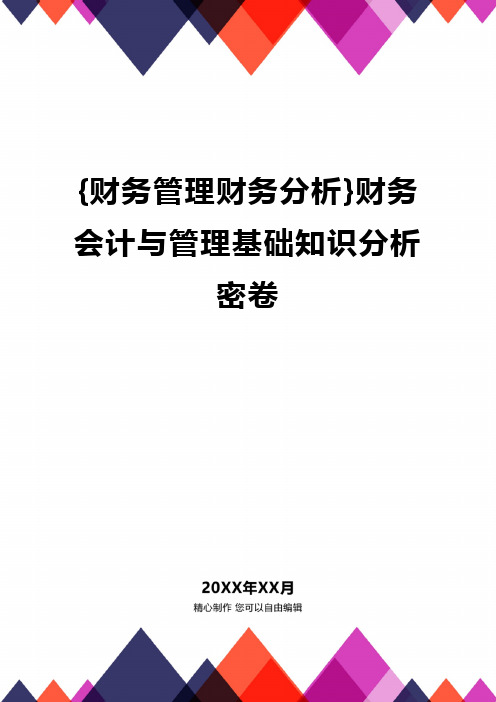 {财务管理财务分析}财务会计与管理基础知识分析密卷

20XX年XX月

精心制作 您可以自由编辑